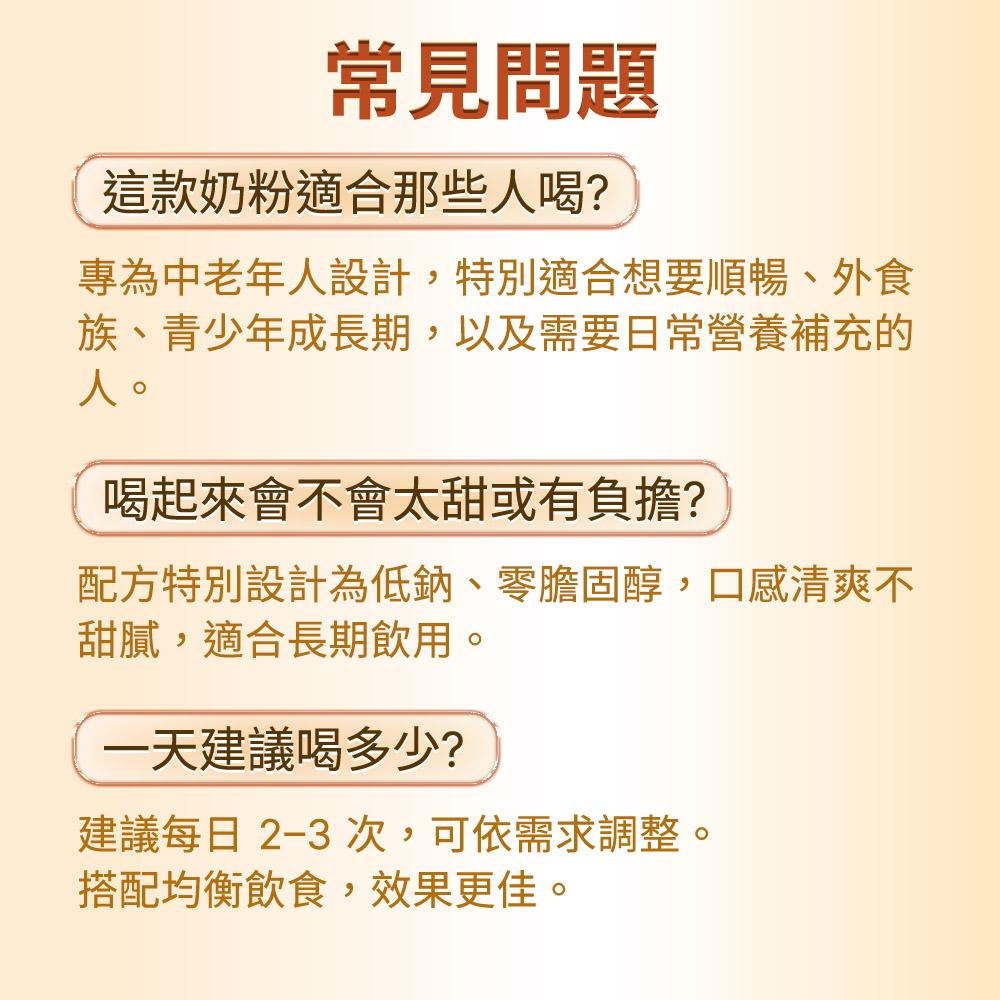 常見問題

這款奶粉適合那些人喝?

專為中老年人設計，特別適合想要順暢、外食族、青少年成長期，以及需要日常營養補充的人。

喝起來會不會太甜或有負擔?

配方特別設計為低鈉、零膽固醇，口感清爽不甜膩，適合長期飲用。

一天建議喝多少?

建議每日2-3次，可依需求調整。
搭配均衡飲食，效果更佳。